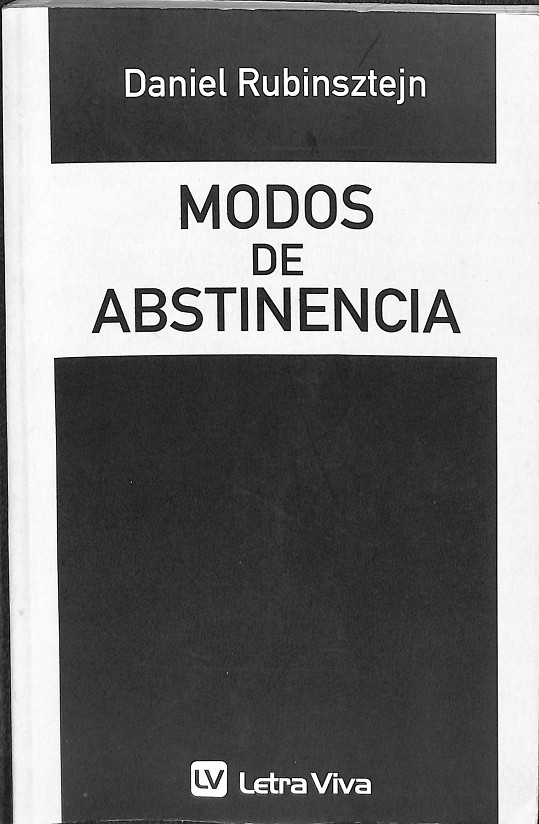 Daniel Rubinsztejn

MODOS
DE
ABSTINENCIA

LV Letra Viva